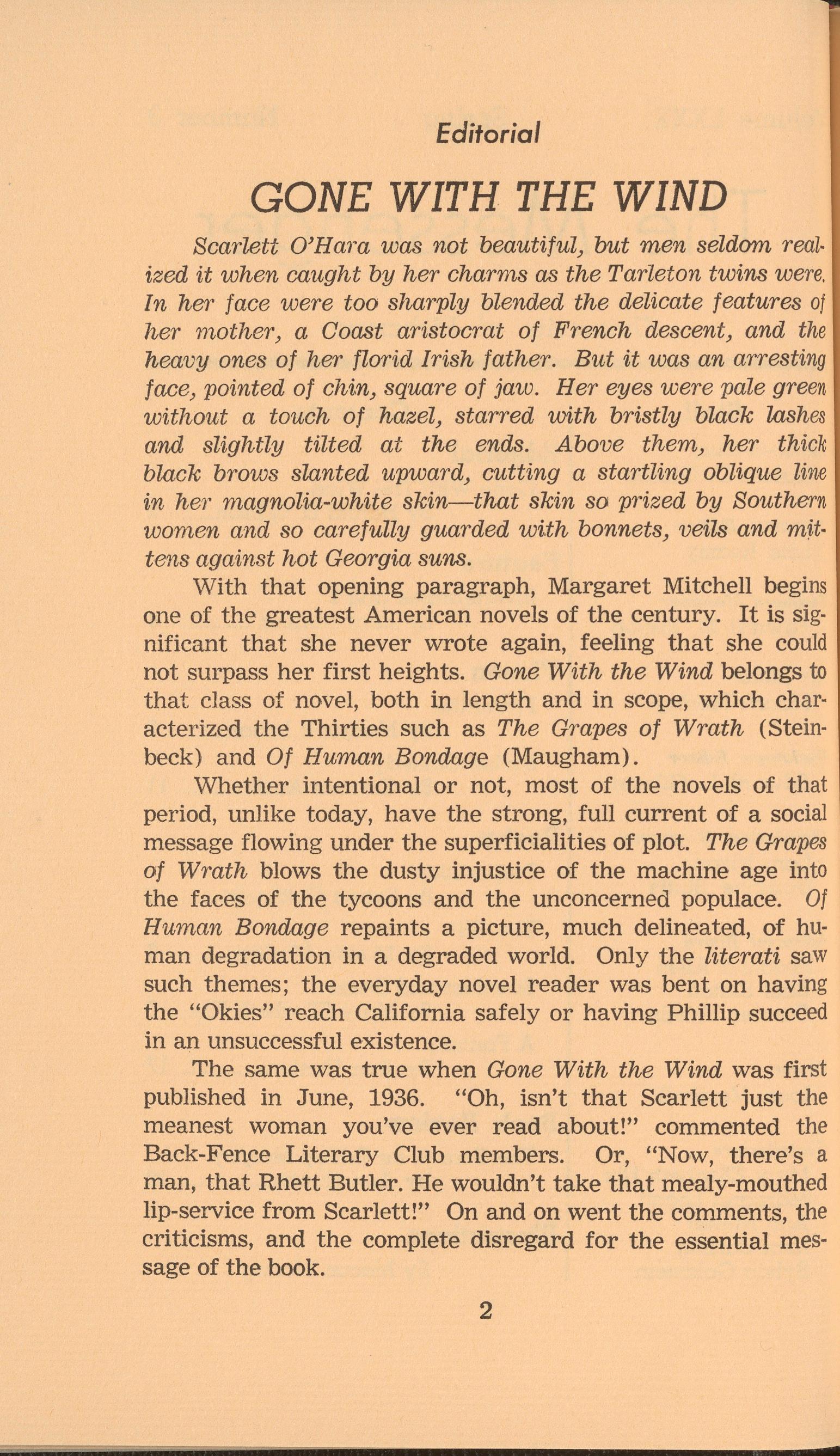 Editorial

GONE WITH THE WIND

Scarlett O'Hara was not beautiful, but men seldom realized it when caught by her charms as the Tarleton twins were. In her face were too sharply blended the delicate features of her mother, a Coast aristocrat of French descent, and the heavy ones of her florid Irish father. But it was an arresting face, pointed of chin, square of jaw. Her eyes were pale green without a touch of hazel, starred with bristly black lashes and slightly tilted at the ends. Above them, her thick black brows slanted upward, cutting a startling oblique line in her magnolia-white skin—that skin so prized by Southern women and so carefully guarded with bonnets, veils and mittens against hot Georgia suns.

With that opening paragraph, Margaret Mitchell begins one of the greatest American novels of the century. It is significant that she never wrote again, feeling that she could not surpass her first heights. Gone With the Wind belongs to that class of novel, both in length and in scope, which characterized the Thirties such as The Grapes of Wrath (Steinbeck) and Of Human Bondage (Maugham).

Whether intentional or not, most of the novels of that period, unlike today, have the strong, full current of a social message flowing under the superficialities of plot. The Grapes of Wrath blows the dusty injustice of the machine age into the faces of the tycoons and the unconcerned populace. Of Human Bondage repaints a picture, much delineated, of human degradation in a degraded world. Only the literati saw such themes; the everyday novel reader was bent on having the "Okies" reach California safely or having Phillip succeed in an unsuccessful existence.

The same was true when Gone With the Wind was first published in June, 1936. "Oh, isn't that Scarlett just the meanest woman you've ever read about!" commented the Back-Fence Literary Club members. Or, "Now, there's a man, that Rhett Butler. He wouldn't take that mealy-mouthed lip-service from Scarlett!" On and on went the comments, the criticisms, and the complete disregard for the essential message of the book.

2